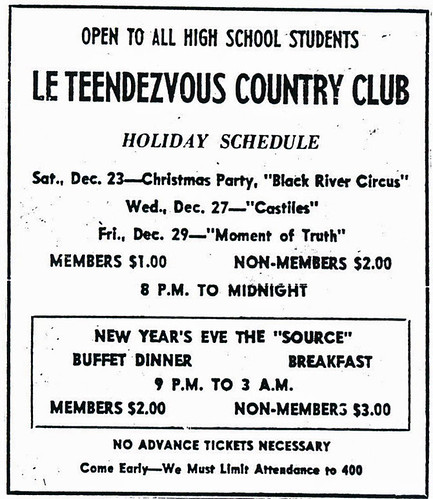 OPEN TO ALL HIGH SCHOOL STUDENTS

LE TEENDEZVOUS COUNTRY CLUB

HOLIDAY SCHEDULE

Sat., Dec. 23—Christmas Party, "Black River Circus"

Wed., Dec. 27—"Castiles"

Fri., Dec. 29—"Moment of Truth"

MEMBERS $1.00 NON-MEMBERS $2.00

8 P.M. TO MIDNIGHT

NEW YEAR'S EVE THE "SOURCE"

BUFFET DINNER BREAKFAST

9 P.M. TO 3 A.M.

MEMBERS $2.00 NON-MEMBERS $3.00

NO ADVANCE TICKETS NECESSARY

Come Early—We Must Limit Attendance to 400